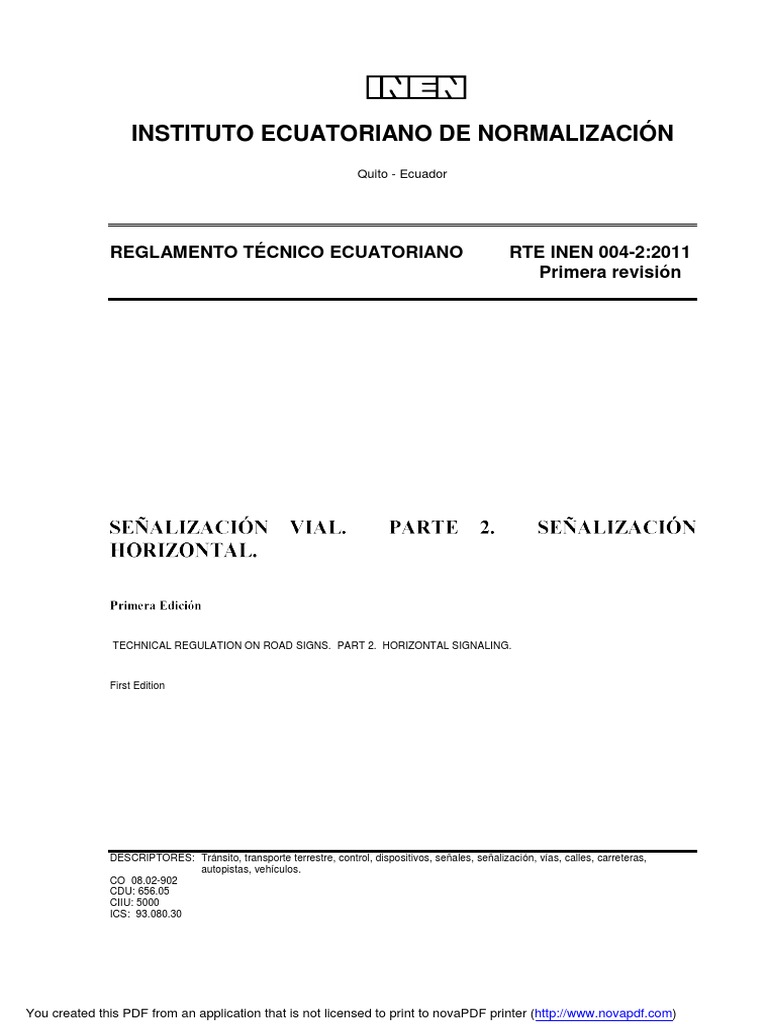 INEN

INSTITUTO ECUATORIANO DE NORMALIZACIÓN

Quito - Ecuador

REGLAMENTO TÉCNICO ECUATORIANO

RTE INEN 004-2:2011
Primera revisión

SEÑALIZACIÓN VIAL. PARTE 2. SEÑALIZACIÓN HORIZONTAL.

Primera Edición

TECHNICAL REGULATION ON ROAD SIGNS. PART 2. HORIZONTAL SIGNALING.

First Edition

DESCRIPTORES: Tránsito, transporte terrestre, control, dispositivos, señales, señalización, vías, calles, carreteras, autopistas, vehículos.
CO 08.02-902
CDU: 656.05
CIIU: 5000
ICS: 93.080.30

You created this PDF from an application that is not licensed to print to novaPDF printer (http://www.novapdf.com)